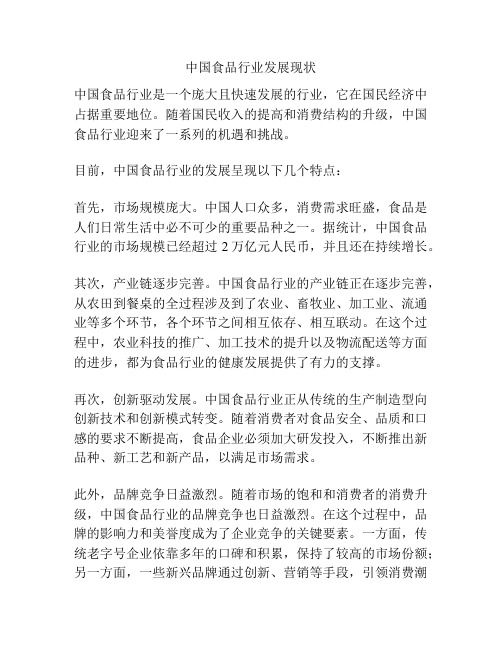 中国食品行业发展现状

中国食品行业是一个庞大且快速发展的行业，它在国民经济中占据重要地位。随着国民收入的提高和消费结构的升级，中国食品行业迎来了一系列的机遇和挑战。

目前，中国食品行业的发展呈现以下几个特点：

首先，市场规模庞大。中国人口众多，消费需求旺盛，食品是人们日常生活中必不可少的重要品种之一。据统计，中国食品行业的市场规模已经超过 2 万亿元人民币，并且还在持续增长。

其次，产业链逐步完善。中国食品行业的产业链正在逐步完善，从农田到餐桌的全过程涉及到了农业、畜牧业、加工业、流通业等多个环节，各个环节之间相互依存、相互联动。在这个过程中，农业科技的推广、加工技术的提升以及物流配送等方面的进步，都为食品行业的健康发展提供了有力的支撑。

再次，创新驱动发展。中国食品行业正从传统的生产制造型向创新技术和创新模式转变。随着消费者对食品安全、品质和口感的要求不断提高，食品企业必须加大研发投入，不断推出新品种、新工艺和新产品，以满足市场需求。

此外，品牌竞争日益激烈。随着市场的饱和和消费者的消费升级，中国食品行业的品牌竞争也日益激烈。在这个过程中，品牌的影响力和美誉度成为了企业竞争的关键要素。一方面，传统老字号企业依靠多年的口碑和积累，保持了较高的市场份额；另一方面，一些新兴品牌通过创新、营销等手段，引领消费潮